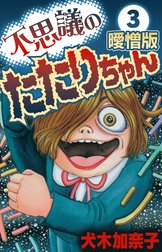 不思議の
3
曖憎版
たたりちゃん
犬木加奈子